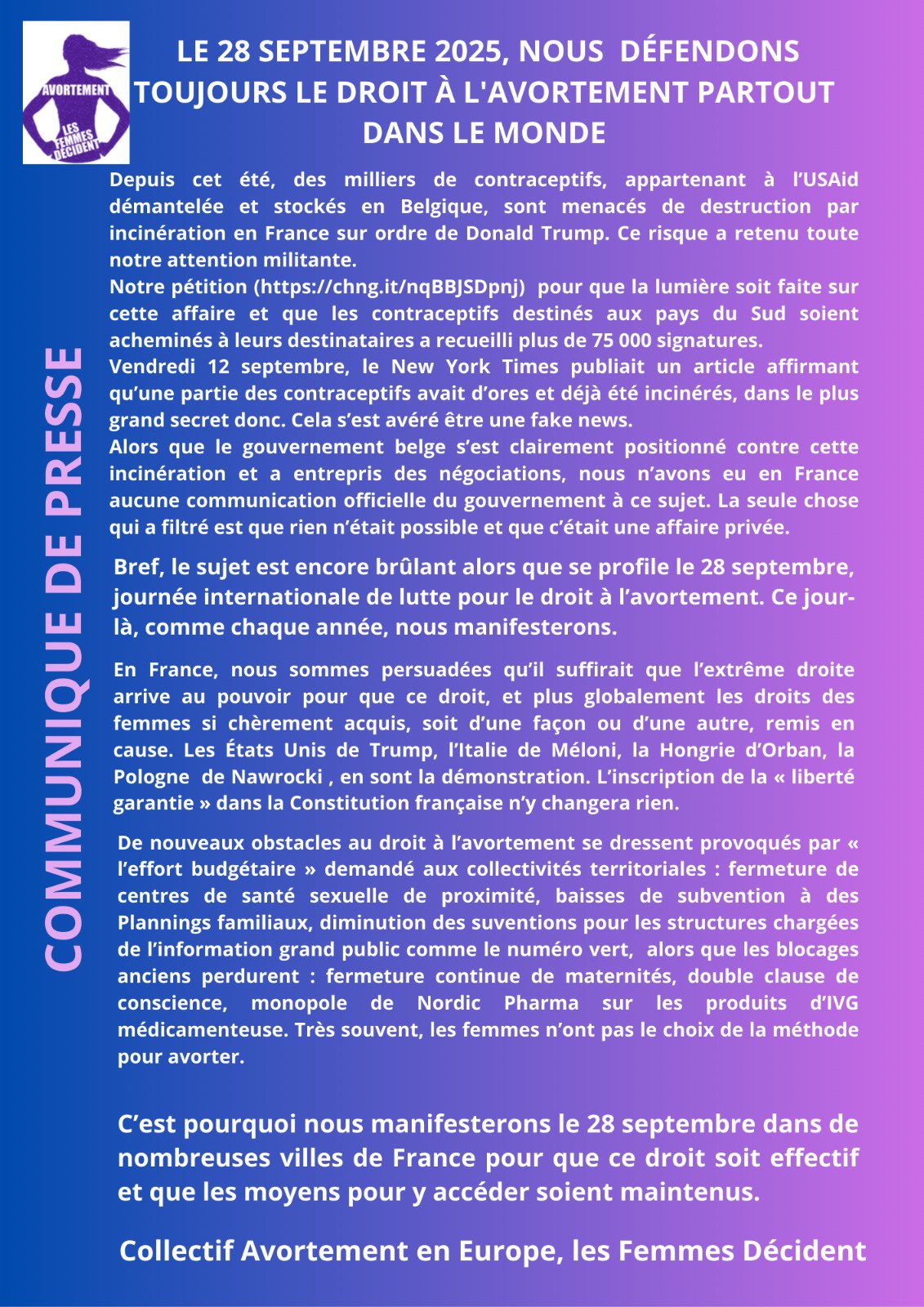 AVORTEMENT
LES FEMMES DÉCIDENT

LE 28 SEPTEMBRE 2025, NOUS DÉFENDONS TOUJOURS LE DROIT À L'AVORTEMENT PARTOUT DANS LE MONDE

COMMUNIQUE DE PRESSE

Depuis cet été, des milliers de contraceptifs, appartenant à l'USAid démantelée et stockés en Belgique, sont menacés de destruction par incinération en France sur ordre de Donald Trump. Ce risque a retenu toute notre attention militante.
Notre pétition (https://chng.it/nqBBJSDpnj) pour que la lumière soit faite sur cette affaire et que les contraceptifs destinés aux pays du Sud soient acheminés à leurs destinataires a recueilli plus de 75 000 signatures.
Vendredi 12 septembre, le New York Times publiait un article affirmant qu'une partie des contraceptifs avait d'ores et déjà été incinérés, dans le plus grand secret donc. Cela s'est avéré être une fake news.
Alors que le gouvernement belge s'est clairement positionné contre cette incinération et a entrepris des négociations, nous n'avons eu en France aucune communication officielle du gouvernement à ce sujet. La seule chose qui a filtré est que rien n'était possible et que c'était une affaire privée.

Bref, le sujet est encore brûlant alors que se profile le 28 septembre, journée internationale de lutte pour le droit à l'avortement. Ce jour-là, comme chaque année, nous manifesterons.

En France, nous sommes persuadées qu'il suffirait que l'extrême droite arrive au pouvoir pour que ce droit, et plus globalement les droits des femmes si chèrement acquis, soit d'une façon ou d'une autre, remis en cause. Les États Unis de Trump, l'Italie de Méloni, la Hongrie d'Orban, la Pologne de Nawrocki , en sont la démonstration. L'inscription de la « liberté garantie » dans la Constitution française n'y changera rien.

De nouveaux obstacles au droit à l'avortement se dressent provoqués par « l'effort budgétaire » demandé aux collectivités territoriales : fermeture de centres de santé sexuelle de proximité, baisses de subvention à des Plannings familiaux, diminution des suventions pour les structures chargées de l'information grand public comme le numéro vert, alors que les blocages anciens perdurent : fermeture continue de maternités, double clause de conscience, monopole de Nordic Pharma sur les produits d'IVG médicamenteuse. Très souvent, les femmes n'ont pas le choix de la méthode pour avorter.

C'est pourquoi nous manifesterons le 28 septembre dans de nombreuses villes de France pour que ce droit soit effectif et que les moyens pour y accéder soient maintenus.

Collectif Avortement en Europe, les Femmes Décident